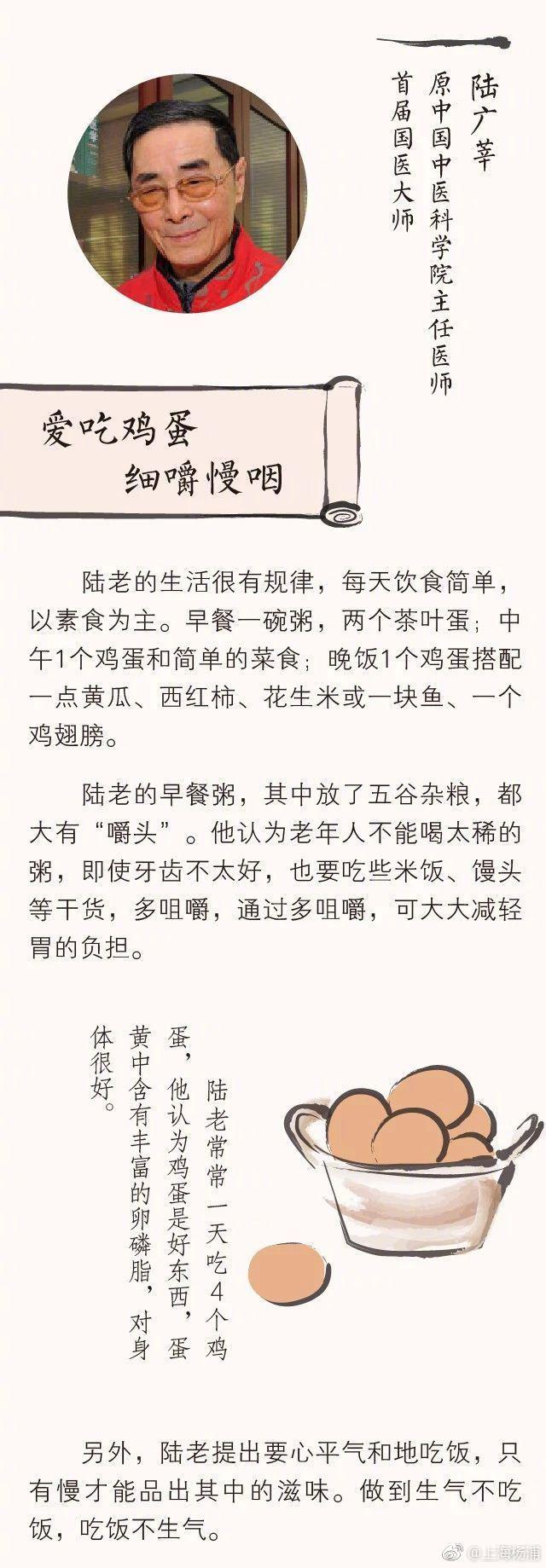 陆广莘
原中国中医科学院主任医师
首届国医大师

爱吃鸡蛋
细嚼慢咽

陆老的生活很有规律，每天饮食简单，以素食为主。早餐一碗粥，两个茶叶蛋；中午1个鸡蛋和简单的菜食；晚饭1个鸡蛋搭配一点黄瓜、西红柿、花生米或一块鱼、一个鸡翅膀。

陆老的早餐粥，其中放了五谷杂粮，都大有“嚼头”。他认为老年人不能喝太稀的粥，即使牙齿不太好，也要吃些米饭、馒头等干货，多咀嚼，通过多咀嚼，可大大减轻胃的负担。

陆老常常一天吃4个鸡蛋，他认为鸡蛋是好东西，蛋黄中含有丰富的卵磷脂，对身体很好。

另外，陆老提出要心平气和地吃饭，只有慢才能品出其中的滋味。做到生气不吃饭，吃饭不生气。

@上海杨浦